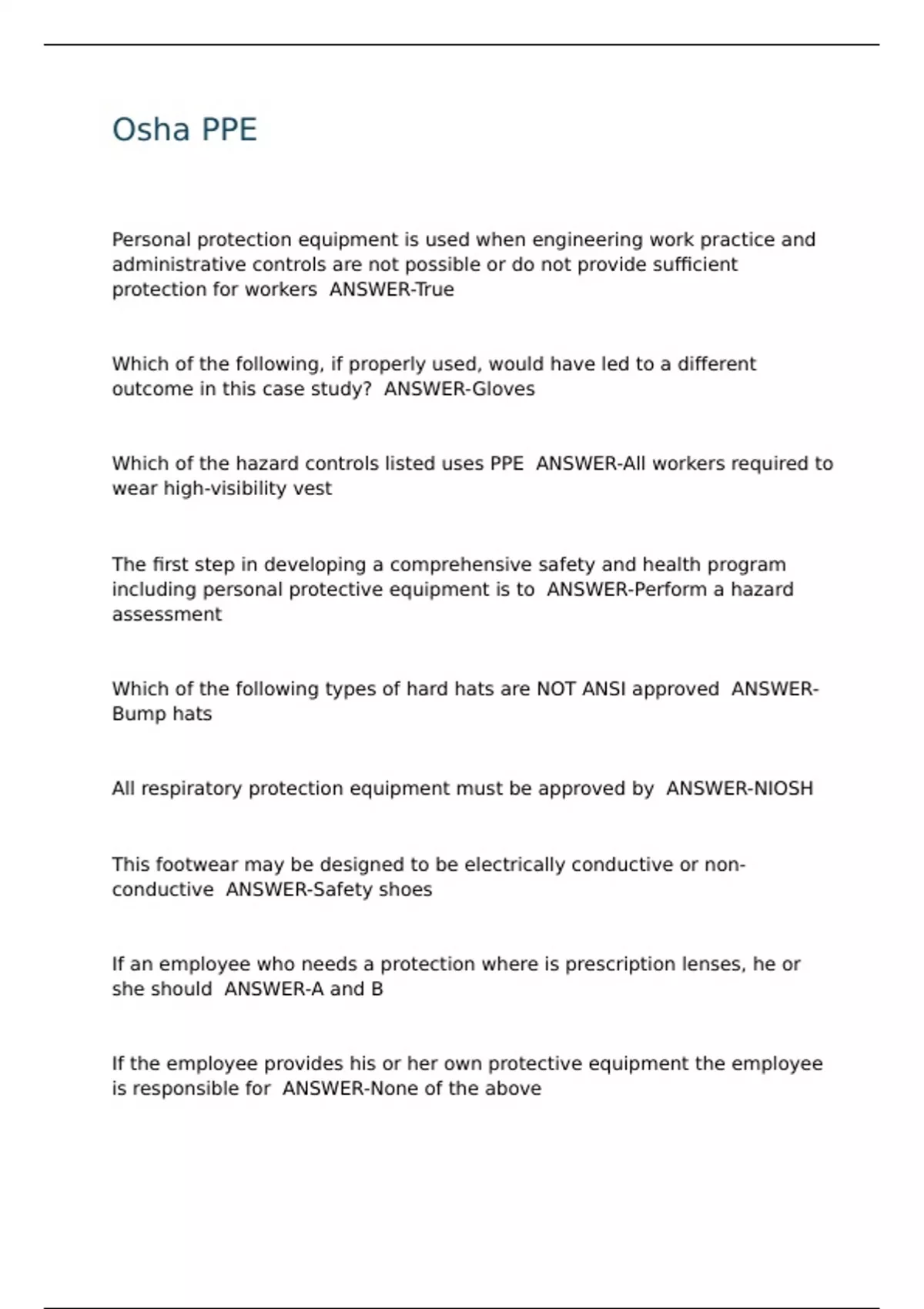 Osha PPE

Personal protection equipment is used when engineering work practice and administrative controls are not possible or do not provide sufficient protection for workers  ANSWER-True

Which of the following, if properly used, would have led to a different outcome in this case study?  ANSWER-Gloves

Which of the hazard controls listed uses PPE  ANSWER-All workers required to wear high-visibility vest

The first step in developing a comprehensive safety and health program including personal protective equipment is to  ANSWER-Perform a hazard assessment

Which of the following types of hard hats are NOT ANSI approved  ANSWER-Bump hats

All respiratory protection equipment must be approved by  ANSWER-NIOSH

This footwear may be designed to be electrically conductive or non-conductive  ANSWER-Safety shoes

If an employee who needs a protection where is prescription lenses, he or she should  ANSWER-A and B

If the employee provides his or her own protective equipment the employee is responsible for  ANSWER-None of the above